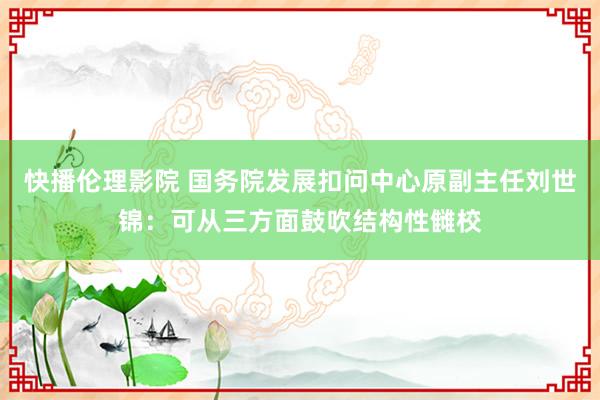 快播伦理影院 国务院发展扣问中心原副主任刘世锦：可从三方面鼓吹结构性雠校